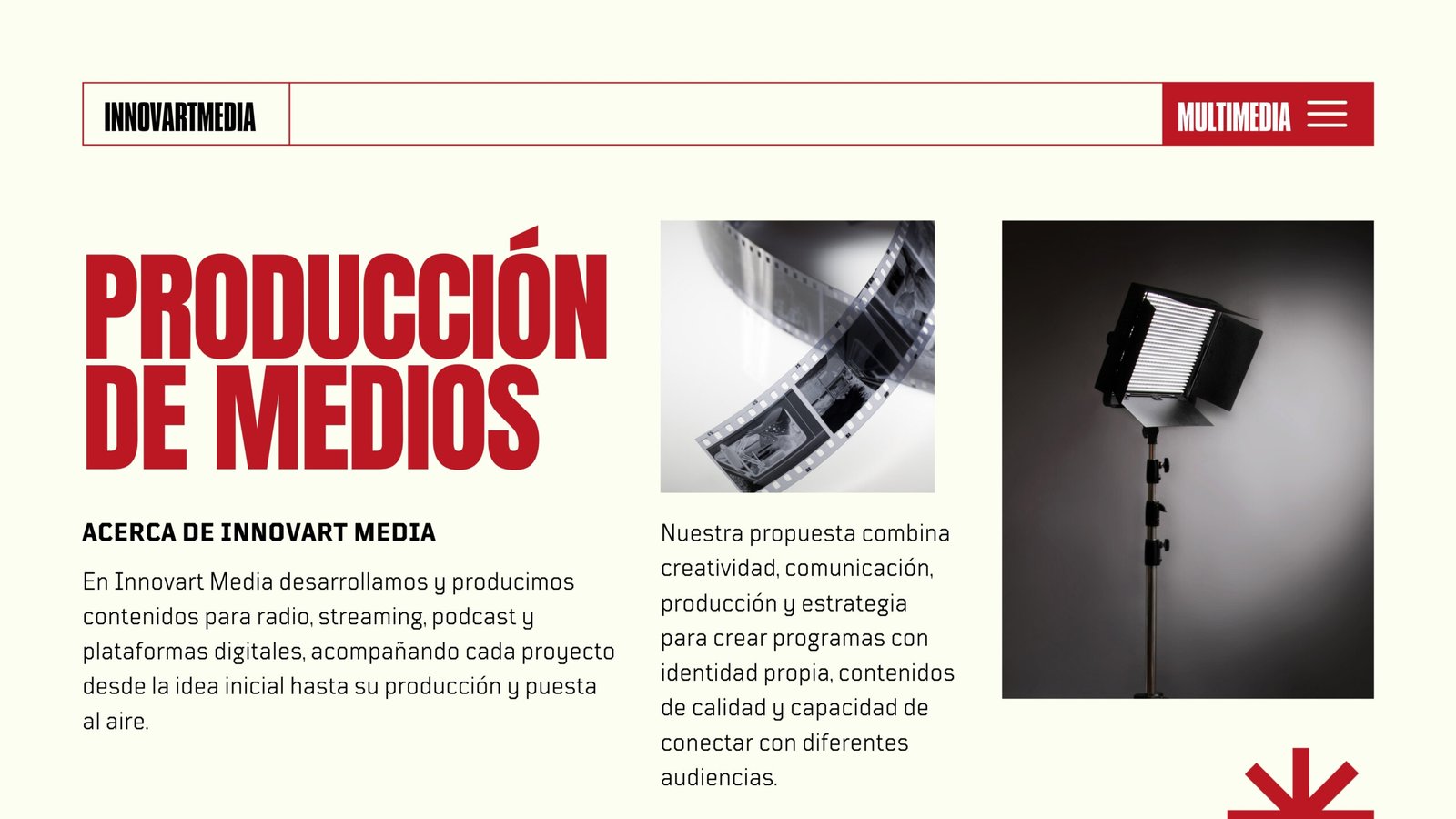 INNOVARTMEDIA

MULTIMEDIA

PRODUCCIÓN DE MEDIOS

ACERCA DE INNOVART MEDIA

En Innovart Media desarrollamos y producimos contenidos para radio, streaming, podcast y plataformas digitales, acompañando cada proyecto desde la idea inicial hasta su producción y puesta al aire.

Nuestra propuesta combina creatividad, comunicación, producción y estrategia para crear programas con identidad propia, contenidos de calidad y capacidad de conectar con diferentes audiencias.